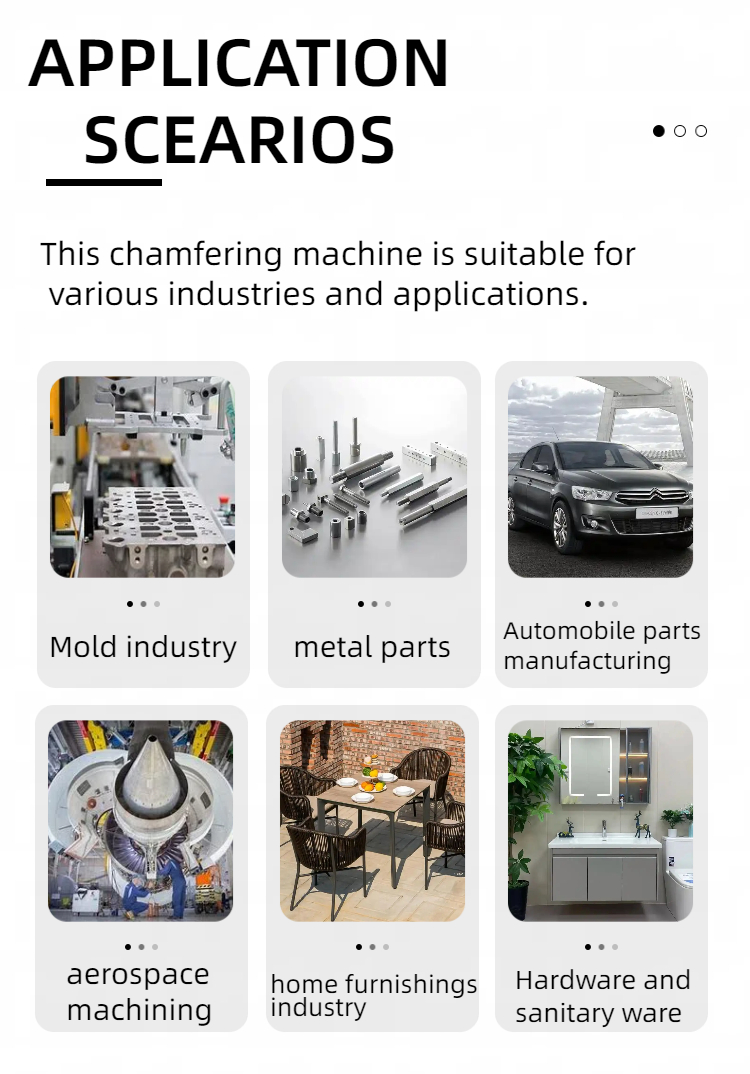 APPLICATION SCEARIOS

This chamfering machine is suitable for various industries and applications.

Mold industry

metal parts

Automobile parts manufacturing

aerospace machining

home furnishings industry

Hardware and sanitary ware